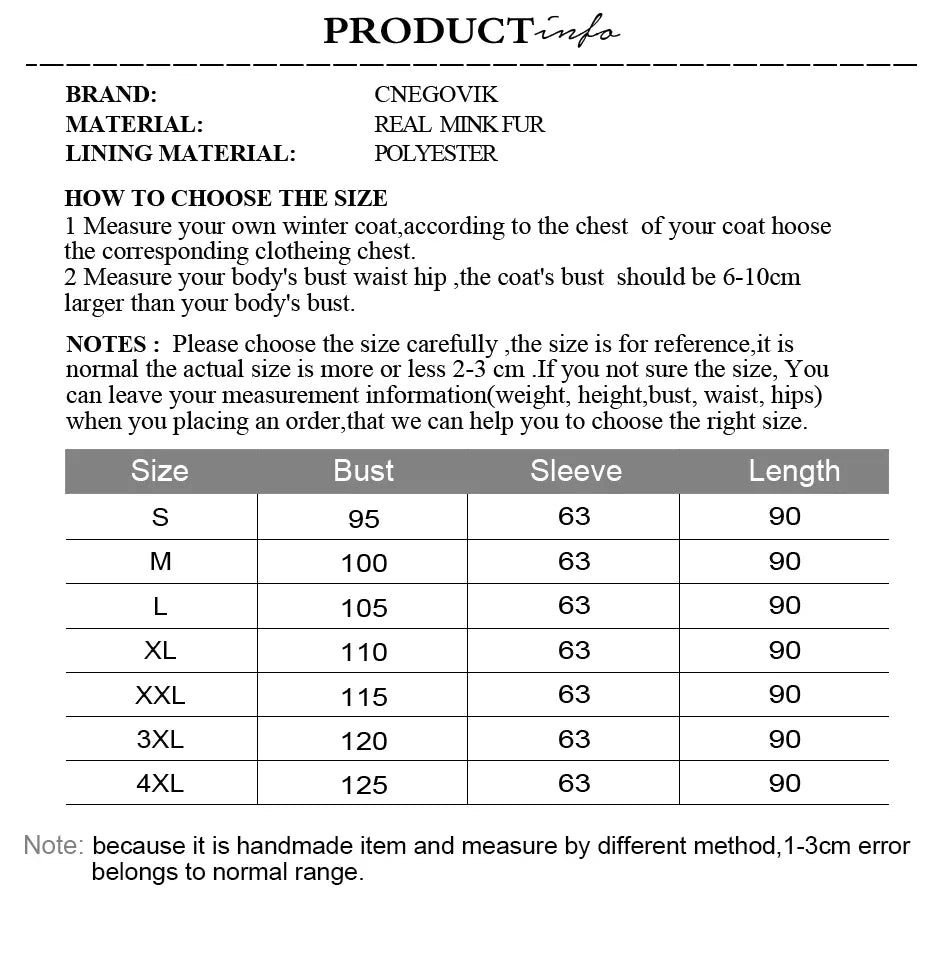 PRODUCT info

BRAND: CNEGOVIK
MATERIAL: REAL MINK FUR
LINING MATERIAL: POLYESTER

HOW TO CHOOSE THE SIZE
1 Measure your own winter coat,according to the chest of your coat hoose the corresponding clotheing chest.
2 Measure your body's bust waist hip ,the coat's bust should be 6-10cm larger than your body's bust.

NOTES : Please choose the size carefully ,the size is for reference,it is normal the actual size is more or less 2-3 cm .If you not sure the size, You can leave your measurement information(weight, height,bust, waist, hips) when you placing an order,that we can help you to choose the right size.

| Size | Bust | Sleeve | Length |
|---|---|---|---|
| S | 95 | 63 | 90 |
| M | 100 | 63 | 90 |
| L | 105 | 63 | 90 |
| XL | 110 | 63 | 90 |
| XXL | 115 | 63 | 90 |
| 3XL | 120 | 63 | 90 |
| 4XL | 125 | 63 | 90 |

Note: because it is handmade item and measure by different method,1-3cm error belongs to normal range.